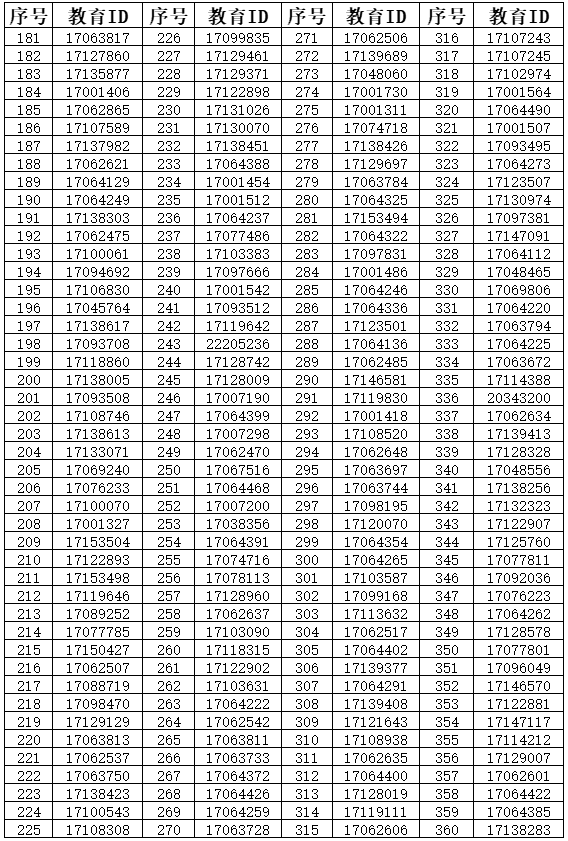 | 序号 | 教育ID | 序号 | 教育ID | 序号 | 教育ID | 序号 | 教育ID |
|---|---|---|---|---|---|---|---|
| 181 | 17063817 | 226 | 17099835 | 271 | 17062506 | 316 | 17107243 |
| 182 | 17127860 | 227 | 17129461 | 272 | 17139689 | 317 | 17107245 |
| 183 | 17135877 | 228 | 17129371 | 273 | 17048060 | 318 | 17102974 |
| 184 | 17001406 | 229 | 17122898 | 274 | 17001730 | 319 | 17001564 |
| 185 | 17062865 | 230 | 17131026 | 275 | 17001311 | 320 | 17064490 |
| 186 | 17107589 | 231 | 17130070 | 276 | 17074718 | 321 | 17001507 |
| 187 | 17137982 | 232 | 17138451 | 277 | 17138426 | 322 | 17093495 |
| 188 | 17062621 | 233 | 17064388 | 278 | 17129697 | 323 | 17064273 |
| 189 | 17064129 | 234 | 17001454 | 279 | 17063784 | 324 | 17123507 |
| 190 | 17064249 | 235 | 17001512 | 280 | 17064325 | 325 | 17130974 |
| 191 | 17138303 | 236 | 17064237 | 281 | 17153494 | 326 | 17097381 |
| 192 | 17062475 | 237 | 17077486 | 282 | 17064322 | 327 | 17147091 |
| 193 | 17100061 | 238 | 17103383 | 283 | 17097831 | 328 | 17064112 |
| 194 | 17094692 | 239 | 17097666 | 284 | 17001486 | 329 | 17048465 |
| 195 | 17106830 | 240 | 17001542 | 285 | 17064246 | 330 | 17069806 |
| 196 | 17045764 | 241 | 17093512 | 286 | 17064336 | 331 | 17064220 |
| 197 | 17138617 | 242 | 17119642 | 287 | 17123501 | 332 | 17063794 |
| 198 | 17093708 | 243 | 22205236 | 288 | 17064136 | 333 | 17064225 |
| 199 | 17118860 | 244 | 17128742 | 289 | 17062485 | 334 | 17063672 |
| 200 | 17138005 | 245 | 17128009 | 290 | 17146581 | 335 | 17114388 |
| 201 | 17093508 | 246 | 17007190 | 291 | 17119830 | 336 | 20343200 |
| 202 | 17108746 | 247 | 17064399 | 292 | 17001418 | 337 | 17062634 |
| 203 | 17138613 | 248 | 17007298 | 293 | 17108520 | 338 | 17139413 |
| 204 | 17133071 | 249 | 17062470 | 294 | 17062648 | 339 | 17128328 |
| 205 | 17069240 | 250 | 17067516 | 295 | 17063697 | 340 | 17048556 |
| 206 | 17076233 | 251 | 17064468 | 296 | 17063744 | 341 | 17138256 |
| 207 | 17100070 | 252 | 17007200 | 297 | 17098195 | 342 | 17132323 |
| 208 | 17001327 | 253 | 17038356 | 298 | 17120070 | 343 | 17122907 |
| 209 | 17153504 | 254 | 17064391 | 299 | 17064354 | 344 | 17125760 |
| 210 | 17122893 | 255 | 17074716 | 300 | 17064265 | 345 | 17077811 |
| 211 | 17153498 | 256 | 17078113 | 301 | 17103587 | 346 | 17092036 |
| 212 | 17119646 | 257 | 17128960 | 302 | 17099168 | 347 | 17076223 |
| 213 | 17089252 | 258 | 17062637 | 303 | 17113632 | 348 | 17064262 |
| 214 | 17077785 | 259 | 17103090 | 304 | 17062517 | 349 | 17128578 |
| 215 | 17150427 | 260 | 17118315 | 305 | 17064402 | 350 | 17077801 |
| 216 | 17062507 | 261 | 17122902 | 306 | 17139377 | 351 | 17096049 |
| 217 | 17088719 | 262 | 17103631 | 307 | 17064291 | 352 | 17146570 |
| 218 | 17098470 | 263 | 17064222 | 308 | 17139408 | 353 | 17122881 |
| 219 | 17129129 | 264 | 17062542 | 309 | 17121643 | 354 | 17147117 |
| 220 | 17063813 | 265 | 17063811 | 310 | 17108938 | 355 | 17114212 |
| 221 | 17062537 | 266 | 17063733 | 311 | 17062635 | 356 | 17129007 |
| 222 | 17063750 | 267 | 17064372 | 312 | 17064400 | 357 | 17062601 |
| 223 | 17138423 | 268 | 17064426 | 313 | 17128019 | 358 | 17064422 |
| 224 | 17100543 | 269 | 17064259 | 314 | 17119111 | 359 | 17064385 |
| 225 | 17108308 | 270 | 17063728 | 315 | 17062606 | 360 | 17138283 |